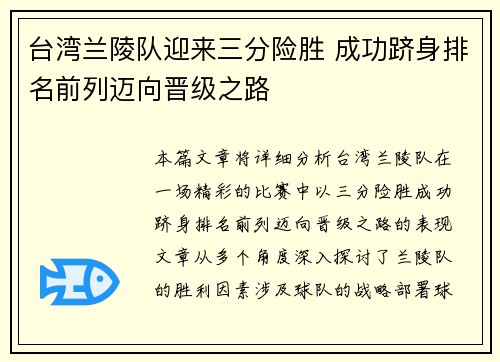 台湾兰陵队迎来三分险胜 成功跻身排名前列迈向晋级之路

本篇文章将详细分析台湾兰陵队在一场精彩的比赛中以三分险胜成功跻身排名前列迈向晋级之路的表现文章从多个角度深入探讨了兰陵队的胜利因素涉及球队的战略部署球